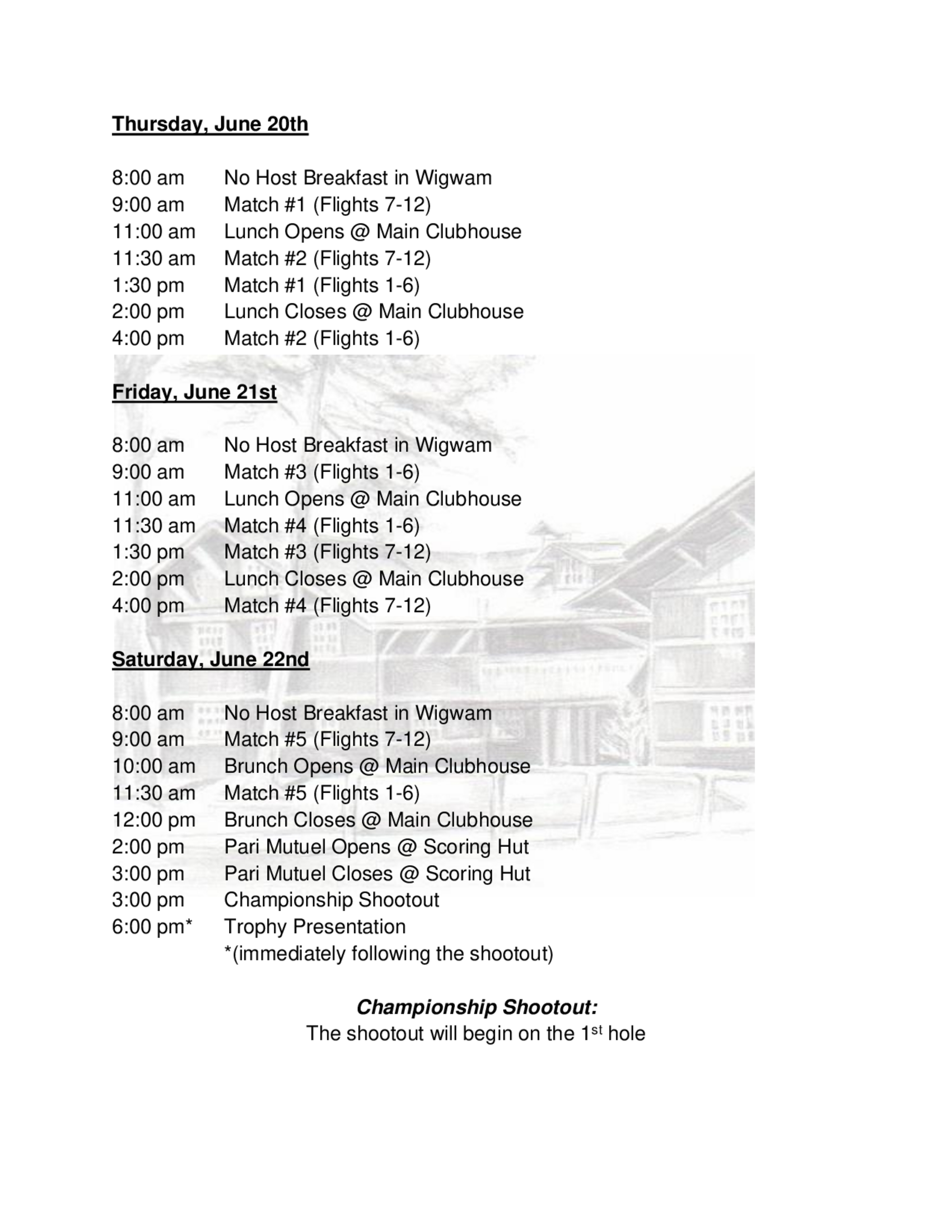 Thursday, June 20th

8:00 am No Host Breakfast in Wigwam
9:00 am Match #1 (Flights 7-12)
11:00 am Lunch Opens @ Main Clubhouse
11:30 am Match #2 (Flights 7-12)
1:30 pm Match #1 (Flights 1-6)
2:00 pm Lunch Closes @ Main Clubhouse
4:00 pm Match #2 (Flights 1-6)

Friday, June 21st

8:00 am No Host Breakfast in Wigwam
9:00 am Match #3 (Flights 1-6)
11:00 am Lunch Opens @ Main Clubhouse
11:30 am Match #4 (Flights 1-6)
1:30 pm Match #3 (Flights 7-12)
2:00 pm Lunch Closes @ Main Clubhouse
4:00 pm Match #4 (Flights 7-12)

Saturday, June 22nd

8:00 am No Host Breakfast in Wigwam
9:00 am Match #5 (Flights 7-12)
10:00 am Brunch Opens @ Main Clubhouse
11:30 am Match #5 (Flights 1-6)
12:00 pm Brunch Closes @ Main Clubhouse
2:00 pm Pari Mutuel Opens @ Scoring Hut
3:00 pm Pari Mutuel Closes @ Scoring Hut
3:00 pm Championship Shootout
6:00 pm* Trophy Presentation
*(immediately following the shootout)

Championship Shootout:
The shootout will begin on the 1$^{st}$ hole